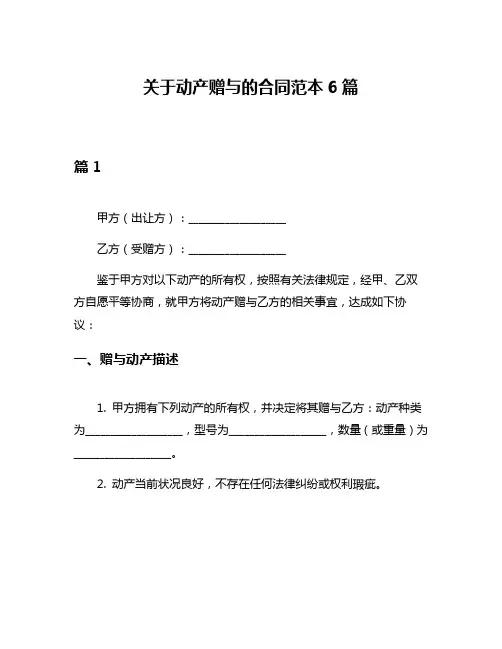 关于动产赠与的合同范本 6 篇

篇 1

甲方（出让方）：________________

乙方（受赠方）：________________

鉴于甲方对以下动产的所有权，按照有关法律规定，经甲、乙双方自愿平等协商，就甲方将动产赠与乙方的相关事宜，达成如下协议：

一、赠与动产描述

1. 甲方拥有下列动产的所有权，并决定将其赠与乙方：动产种类为________________，型号为________________，数量（或重量）为________________。

2. 动产当前状况良好，不存在任何法律纠纷或权利瑕疵。